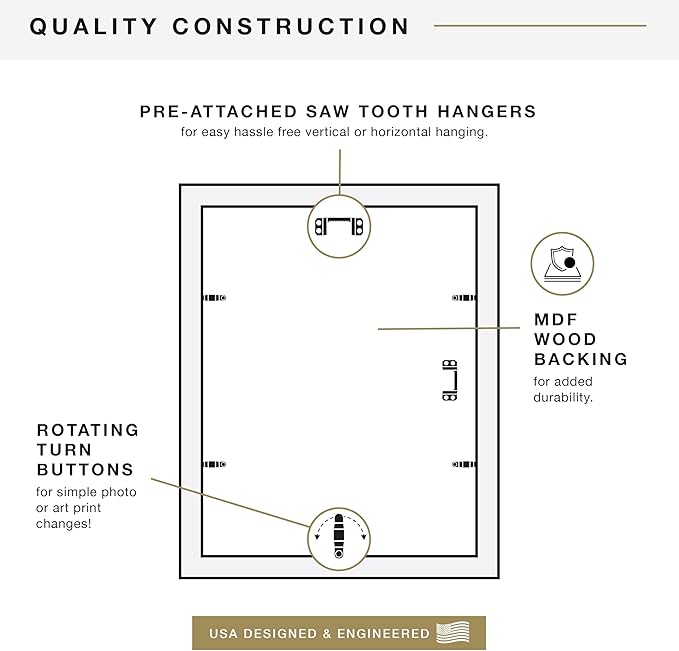 QUALITY CONSTRUCTION

PRE-ATTACHED SAW TOOTH HANGERS
for easy hassle free vertical or horizontal hanging.

MDF WOOD BACKING
for added durability.

ROTATING TURN BUTTONS
for simple photo or art print changes!

USA DESIGNED & ENGINEERED